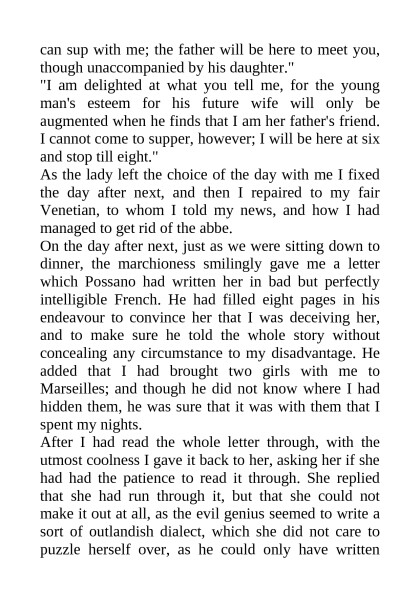 can sup with me; the father will be here to meet you, though unaccompanied by his daughter."

"I am delighted at what you tell me, for the young man's esteem for his future wife will only be augmented when he finds that I am her father's friend. I cannot come to supper, however; I will be here at six and stop till eight."

As the lady left the choice of the day with me I fixed the day after next, and then I repaired to my fair Venetian, to whom I told my news, and how I had managed to get rid of the abbe.

On the day after next, just as we were sitting down to dinner, the marchioness smilingly gave me a letter which Possano had written her in bad but perfectly intelligible French. He had filled eight pages in his endeavour to convince her that I was deceiving her, and to make sure he told the whole story without concealing any circumstance to my disadvantage. He added that I had brought two girls with me to Marseilles; and though he did not know where I had hidden them, he was sure that it was with them that I spent my nights.

After I had read the whole letter through, with the utmost coolness I gave it back to her, asking her if she had had the patience to read it through. She replied that she had run through it, but that she could not make it out at all, as the evil genius seemed to write a sort of outlandish dialect, which she did not care to puzzle herself over, as he could only have written